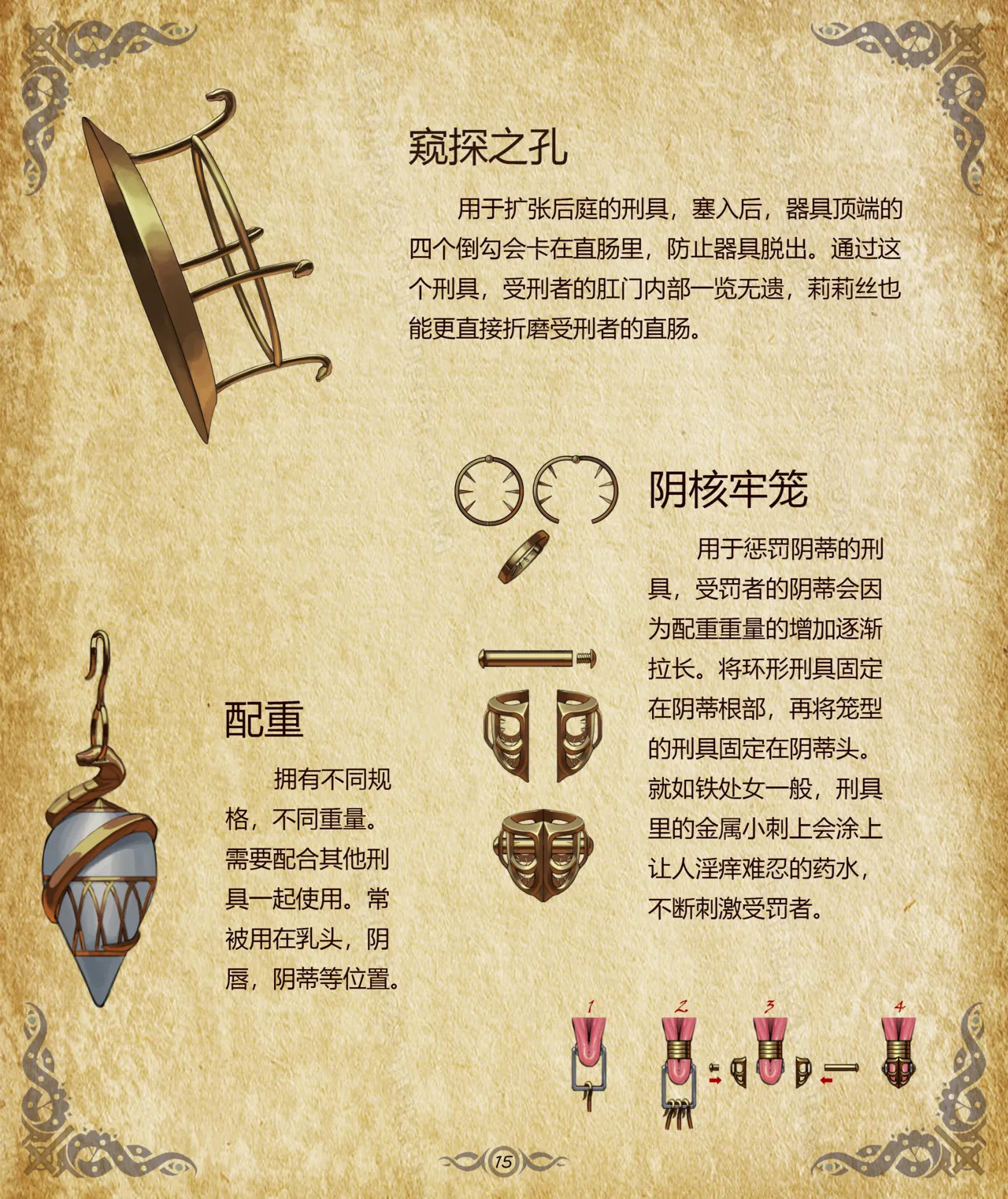 窥探之孔

用于扩张后庭的刑具，塞入后，器具顶端的四个倒勾会卡在直肠里，防止器具脱出。通过这个刑具，受刑者的肛门内部一览无遗，莉莉丝也能更直接折磨受刑者的直肠。

阴核牢笼

用于惩罚阴蒂的刑具，受罚者的阴蒂会因为配重重量的增加逐渐拉长。将环形刑具固定在阴蒂根部，再将笼型的刑具固定在阴蒂头。就如铁处女一般，刑具里的金属小刺上会涂上让人淫痒难忍的药水，不断刺激受罚者。

配重

拥有不同规格，不同重量。需要配合其他刑具一起使用。常被用在乳头，阴唇，阴蒂等位置。

1
2
3
4

15